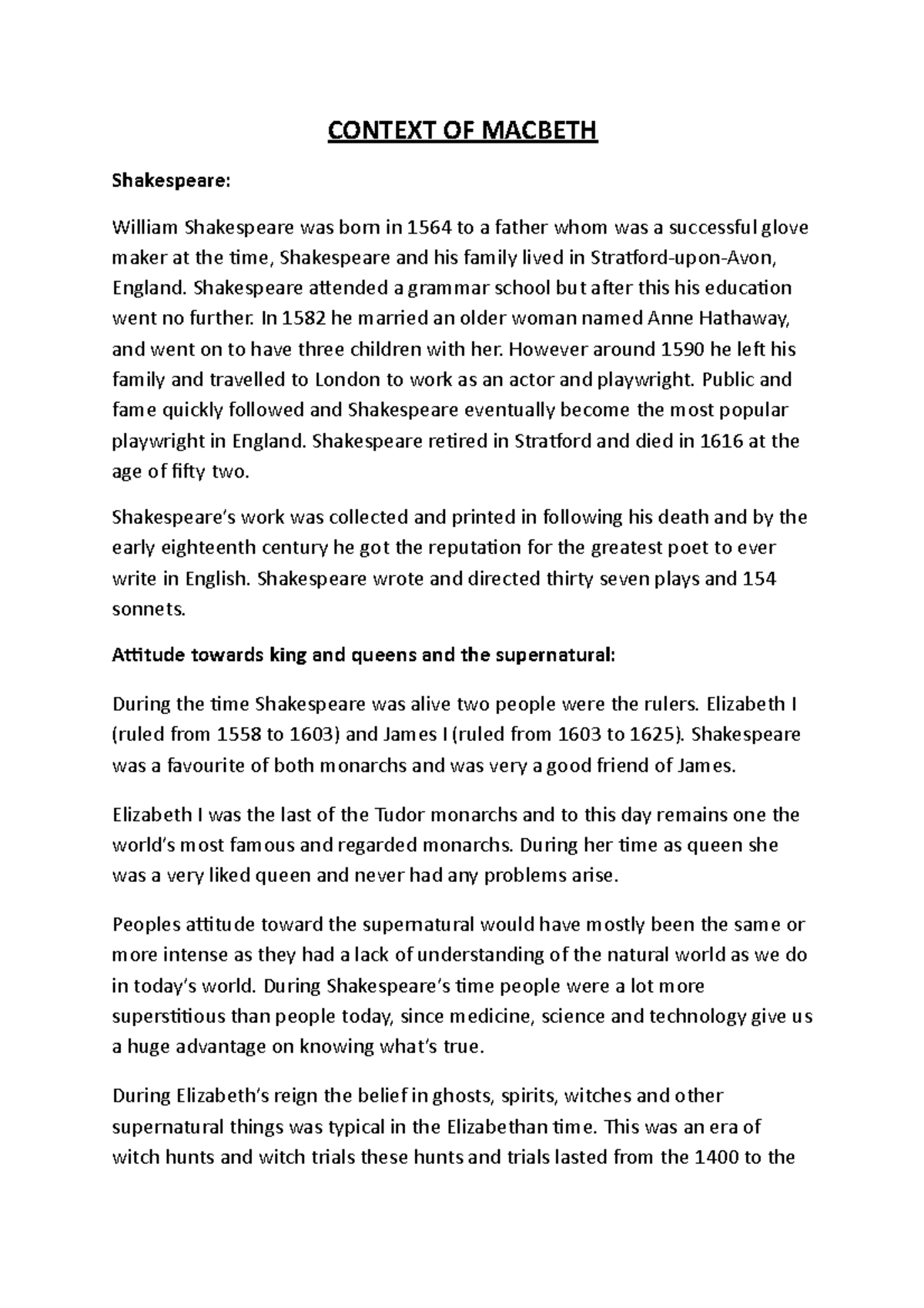 CONTEXT OF MACBETH

Shakespeare:

William Shakespeare was born in 1564 to a father whom was a successful glove maker at the time, Shakespeare and his family lived in Stratford-upon-Avon, England. Shakespeare attended a grammar school but after this his education went no further. In 1582 he married an older woman named Anne Hathaway, and went on to have three children with her. However around 1590 he left his family and travelled to London to work as an actor and playwright. Public and fame quickly followed and Shakespeare eventually become the most popular playwright in England. Shakespeare retired in Stratford and died in 1616 at the age of fifty two.

Shakespeare's work was collected and printed in following his death and by the early eighteenth century he got the reputation for the greatest poet to ever write in English. Shakespeare wrote and directed thirty seven plays and 154 sonnets.

Attitude towards king and queens and the supernatural:

During the time Shakespeare was alive two people were the rulers. Elizabeth I (ruled from 1558 to 1603) and James I (ruled from 1603 to 1625). Shakespeare was a favourite of both monarchs and was very a good friend of James.

Elizabeth I was the last of the Tudor monarchs and to this day remains one the world's most famous and regarded monarchs. During her time as queen she was a very liked queen and never had any problems arise.

Peoples attitude toward the supernatural would have mostly been the same or more intense as they had a lack of understanding of the natural world as we do in today's world. During Shakespeare's time people were a lot more superstitious than people today, since medicine, science and technology give us a huge advantage on knowing what's true.

During Elizabeth's reign the belief in ghosts, spirits, witches and other supernatural things was typical in the Elizabethan time. This was an era of witch hunts and witch trials these hunts and trials lasted from the 1400 to the